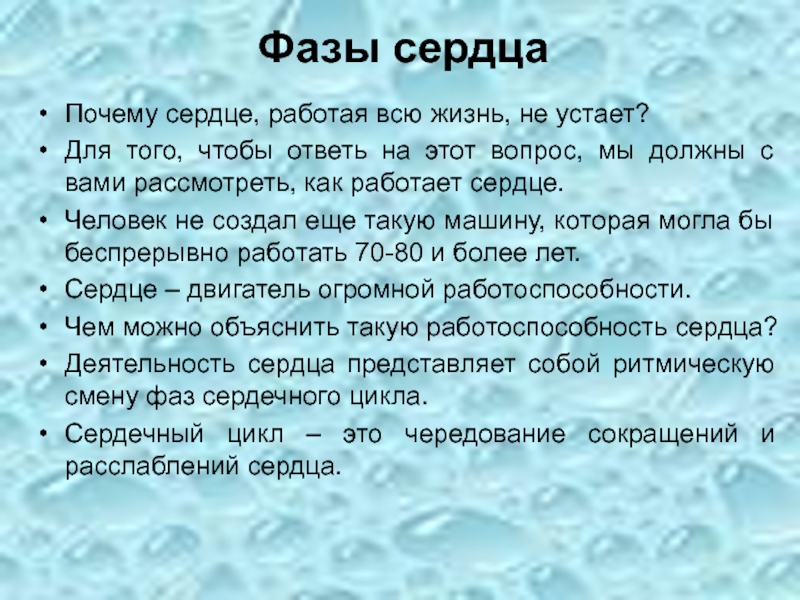 Фазы сердца

• Почему сердце, работая всю жизнь, не устает?

• Для того, чтобы ответь на этот вопрос, мы должны с вами рассмотреть, как работает сердце.

• Человек не создал еще такую машину, которая могла бы беспрерывно работать 70-80 и более лет.

• Сердце – двигатель огромной работоспособности.

• Чем можно объяснить такую работоспособность сердца?

• Деятельность сердца представляет собой ритмическую смену фаз сердечного цикла.

• Сердечный цикл – это чередование сокращений и расслаблений сердца.